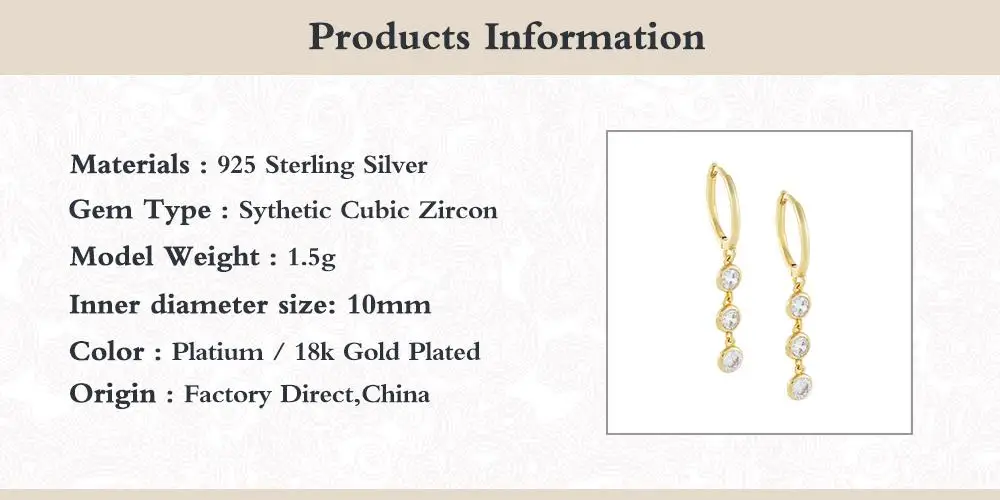 Products Information

Materials : 925 Sterling Silver
Gem Type : Sythetic Cubic Zircon
Model Weight : 1.5g
Inner diameter size: 10mm
Color : Platium / 18k Gold Plated
Origin : Factory Direct,China